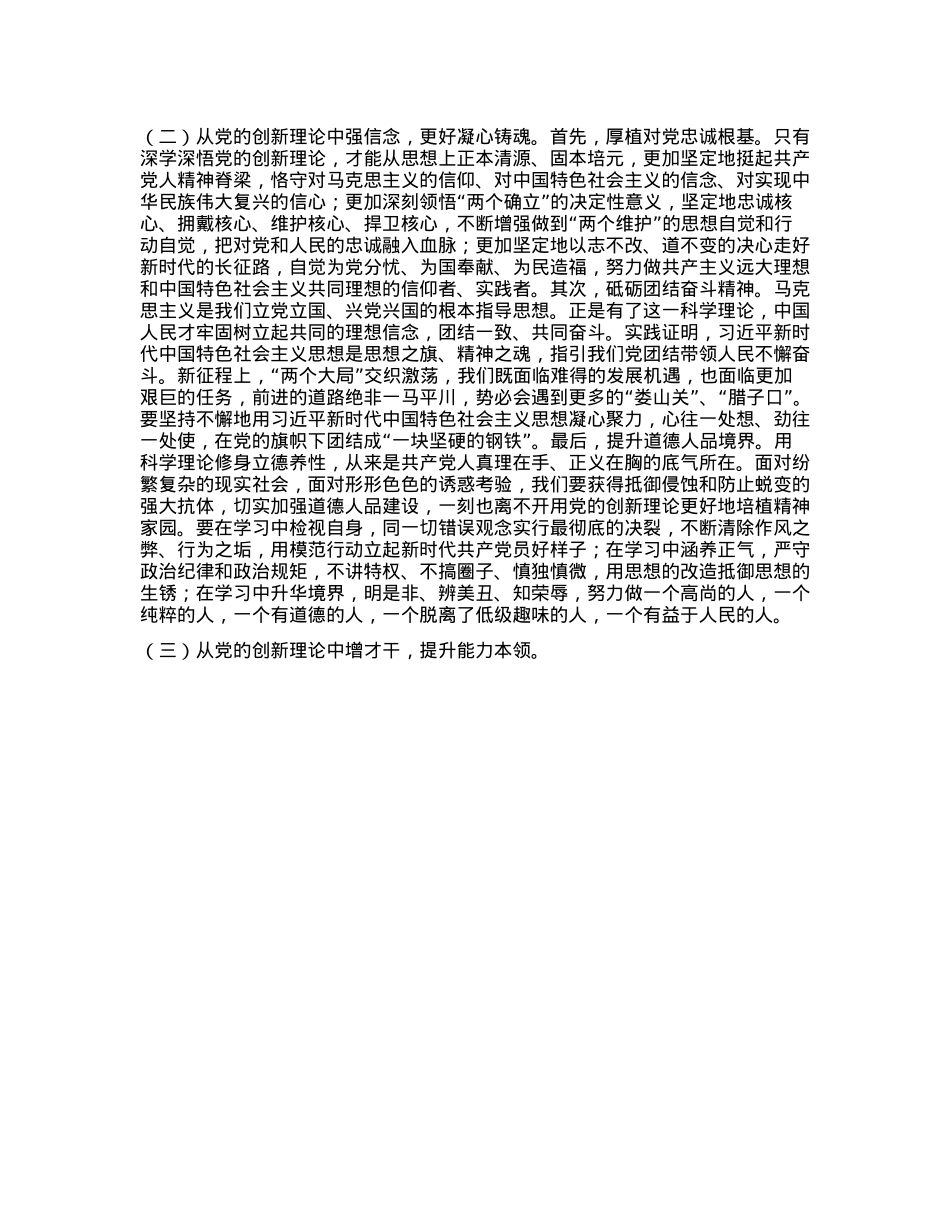 （二）从党的创新理论中强信念，更好凝心铸魂。首先，厚植对党忠诚根基。只有深学深悟党的创新理论，才能从思想上正本清源、固本培元，更加坚定地挺起共产党人精神脊梁，恪守对马克思主义的信仰、对中国特色社会主义的信念、对实现中华民族伟大复兴的信心；更加深刻领悟“两个确立”的决定性意义，坚定地忠诚核心、拥戴核心、维护核心、捍卫核心，不断增强做到“两个维护”的思想自觉和行动自觉，把对党和人民的忠诚融入血脉；更加坚定地以志不改、道不变的决心走好新时代的长征路，自觉为党分忧、为国奉献、为民造福，努力做共产主义远大理想和中国特色社会主义共同理想的信仰者、实践者。其次，砥砺团结奋斗精神。马克思主义是我们立党立国、兴党兴国的根本指导思想。正是有了这一科学理论，中国人民才牢固树立起共同的理想信念，团结一致、共同奋斗。实践证明，习近平新时代中国特色社会主义思想是思想之旗、精神之魂，指引我们党团结带领人民不懈奋斗。新征程上，“两个大局”交织激荡，我们既面临难得的发展机遇，也面临更加艰巨的任务，前进的道路绝非一马平川，势必会遇到更多的“娄山关”、“腊子口”。要坚持不懈地用习近平新时代中国特色社会主义思想凝心聚力，心往一处想、劲往一处使，在党的旗帜下团结成“一块坚硬的钢铁”。最后，提升道德人品境界。用科学理论修身立德养性，从来是共产党人真理在手、正义在胸的底气所在。面对纷繁复杂的现实社会，面对形形色色的诱惑考验，我们要获得抵御侵蚀和防止蜕变的强大抗体，切实加强道德人品建设，一刻也离不开用党的创新理论更好地培植精神家园。要在学习中检视自身，同一切错误观念实行最彻底的决裂，不断清除作风之弊、行为之垢，用模范行动立起新时代共产党员好样子；在学习中涵养正气，严守政治纪律和政治规矩，不讲特权、不搞圈子、慎独慎微，用思想的改造抵御思想的生锈；在学习中升华境界，明是非、辨美丑、知荣辱，努力做一个高尚的人，一个纯粹的人，一个有道德的人，一个脱离了低级趣味的人，一个有益于人民的人。

（三）从党的创新理论中增才干，提升能力本领。